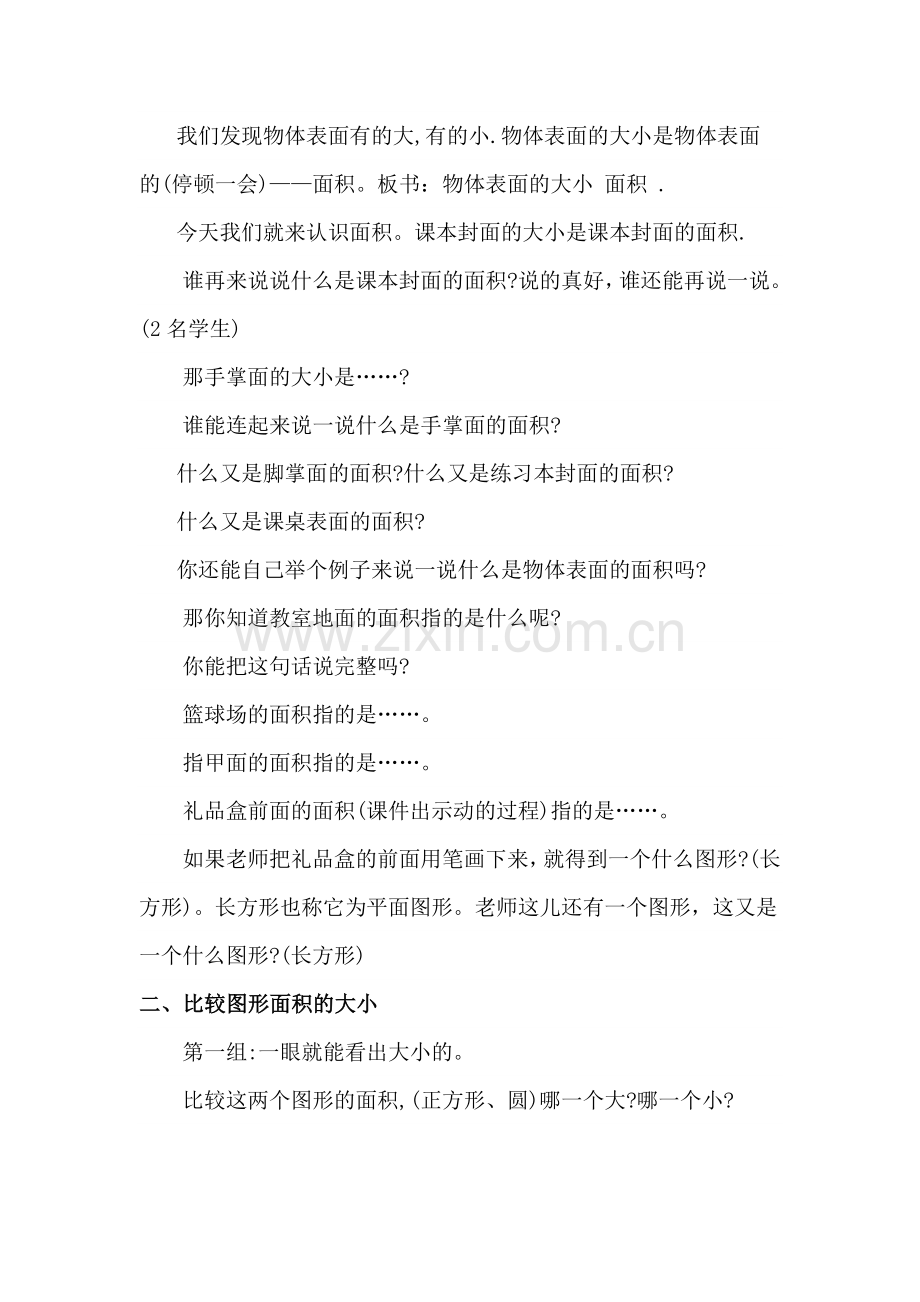 我们发现物体表面有的大,有的小.物体表面的大小是物体表面的(停顿一会)——面积。板书：物体表面的大小 面积 .

今天我们就来认识面积。课本封面的大小是课本封面的面积.

谁再来说说什么是课本封面的面积?说的真好，谁还能再说一说。(2 名学生)

那手掌面的大小是……?

谁能连起来说一说什么是手掌面的面积?

什么又是脚掌面的面积?什么又是练习本封面的面积?

什么又是课桌表面的面积?

你还能自己举个例子来说一说什么是物体表面的面积吗?

那你知道教室地面的面积指的是什么呢?

你能把这句话说完整吗?

篮球场的面积指的是……。

指甲面的面积指的是……。

礼品盒前面的面积(课件出示动的过程)指的是……。

如果老师把礼品盒的前面用笔画下来，就得到一个什么图形?(长方形)。长方形也称它为平面图形。老师这儿还有一个图形，这又是一个什么图形?(长方形)

二、比较图形面积的大小

第一组:一眼就能看出大小的。

比较这两个图形的面积,(正方形、圆)哪一个大?哪一个小?

www.zixin.com.cn